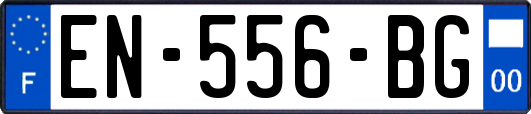 F
EN-556-BG
00